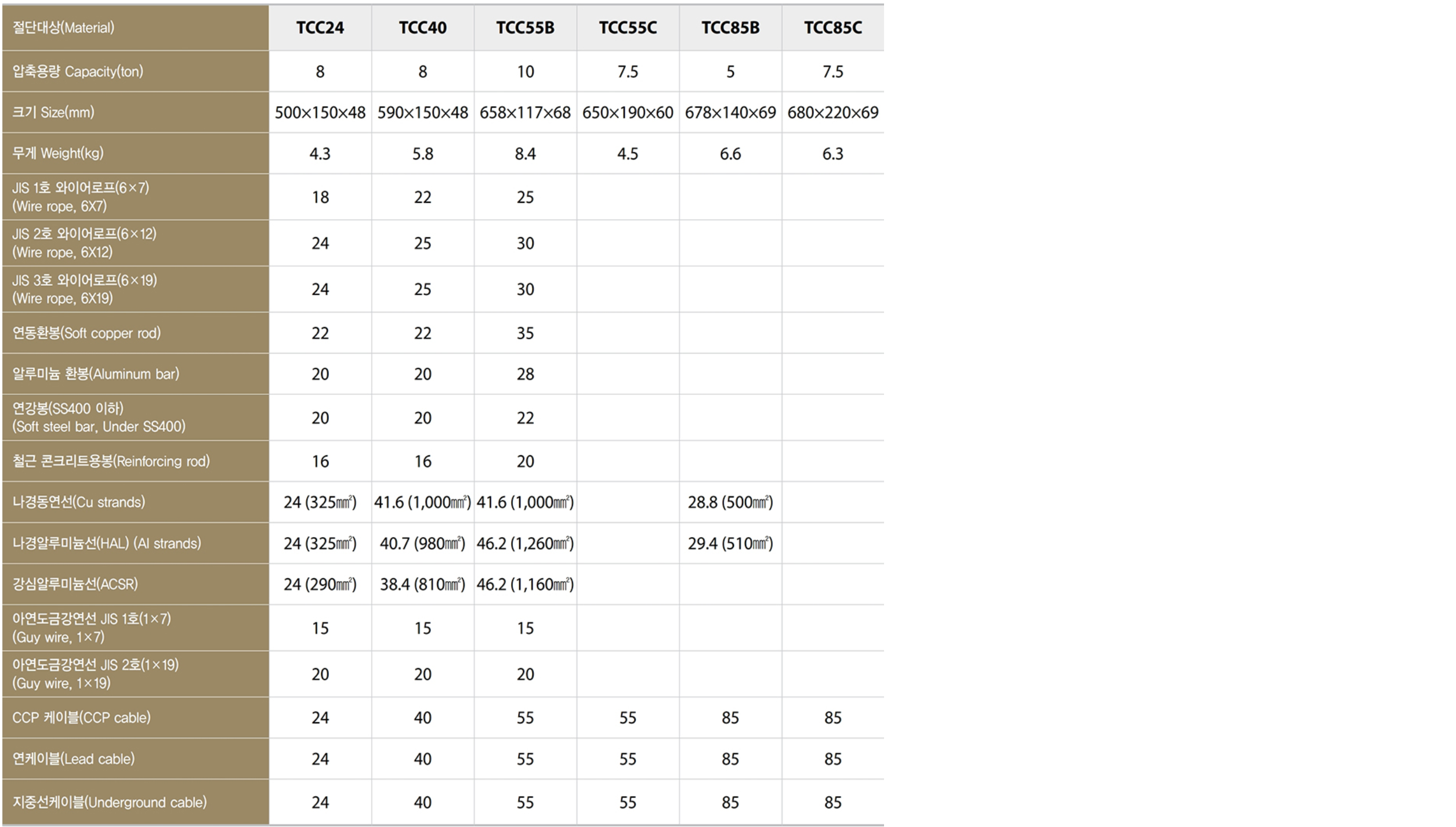 | 절단대상(Material) | TCC24 | TCC40 | TCC55B | TCC55C | TCC85B | TCC85C |
|---|---|---|---|---|---|---|
| 압축용량 Capacity(ton) | 8 | 8 | 10 | 7.5 | 5 | 7.5 |
| 크기 Size(mm) | 500×150×48 | 590×150×48 | 658×117×68 | 650×190×60 | 678×140×69 | 680×220×69 |
| 무게 Weight(kg) | 4.3 | 5.8 | 8.4 | 4.5 | 6.6 | 6.3 |
| JIS 1호 와이어로프(6×7) (Wire rope, 6X7) | 18 | 22 | 25 | | | |
| JIS 2호 와이어로프(6×12) (Wire rope, 6X12) | 24 | 25 | 30 | | | |
| JIS 3호 와이어로프(6×19) (Wire rope, 6X19) | 24 | 25 | 30 | | | |
| 연동환봉(Soft copper rod) | 22 | 22 | 35 | | | |
| 알루미늄 환봉(Aluminum bar) | 20 | 20 | 28 | | | |
| 연강봉(SS400 이하) (Soft steel bar, Under SS400) | 20 | 20 | 22 | | | |
| 철근 콘크리트용봉(Reinforcing rod) | 16 | 16 | 20 | | | |
| 나경동연선(Cu strands) | 24 (325㎟) | 41.6 (1,000㎟) | 41.6 (1,000㎟) | | 28.8 (500㎟) | |
| 나경알루미늄선(HAL) (Al strands) | 24 (325㎟) | 40.7 (980㎟) | 46.2 (1,260㎟) | | 29.4 (510㎟) | |
| 강심알루미늄선(ACSR) | 24 (290㎟) | 38.4 (810㎟) | 46.2 (1,160㎟) | | | |
| 아연도금강연선 JIS 1호(1×7) (Guy wire, 1×7) | 15 | 15 | 15 | | | |
| 아연도금강연선 JIS 2호(1×19) (Guy wire, 1×19) | 20 | 20 | 20 | | | |
| CCP 케이블(CCP cable) | 24 | 40 | 55 | 55 | 85 | 85 |
| 연케이블(Lead cable) | 24 | 40 | 55 | 55 | 85 | 85 |
| 지중선케이블(Underground cable) | 24 | 40 | 55 | 55 | 85 | 85 |